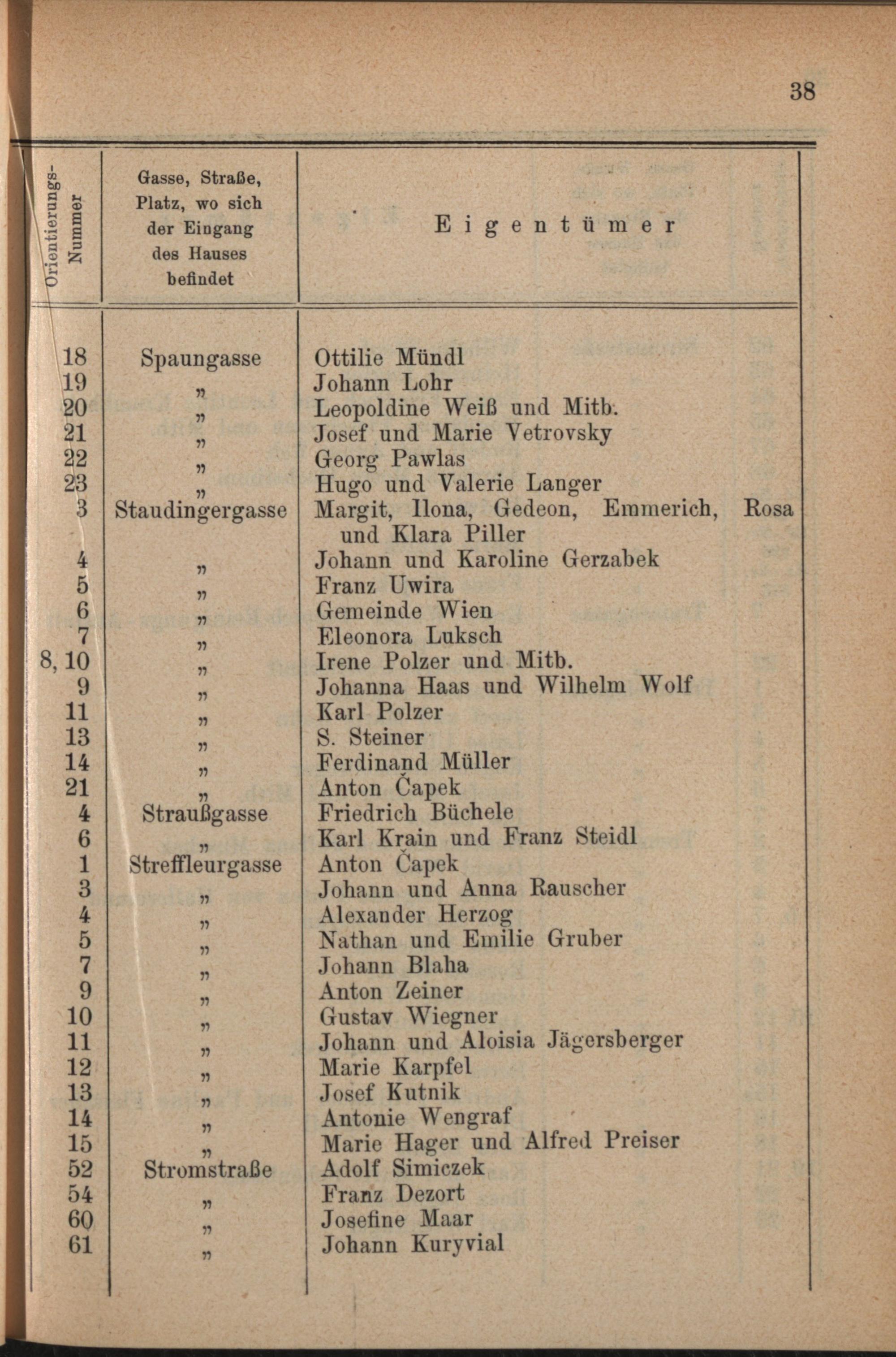 38

| Orientierungs-Nummer | Gasse, Straße, Platz, wo sich der Eingang des Hauses befindet | Eigentümer |
|---|---|---|
| 18 | Spaungasse | Ottilie Mündl |
| 19 | „ | Johann Lohr |
| 20 | „ | Leopoldine Weiß und Mitb. |
| 21 | „ | Josef und Marie Vetrovsky |
| 22 | „ | Georg Pawlas |
| 23 | „ | Hugo und Valerie Langer |
| 3 | Staudingergasse | Margit, Ilona, Gedeon, Emmerich, Rosa und Klara Piller |
| 4 | „ | Johann und Karoline Gerzabek |
| 5 | „ | Franz Uwira |
| 6 | „ | Gemeinde Wien |
| 7 | „ | Eleonora Luksch |
| 8, 10 | „ | Irene Polzer und Mitb. |
| 9 | „ | Johanna Haas und Wilhelm Wolf |
| 11 | „ | Karl Polzer |
| 13 | „ | S. Steiner |
| 14 | „ | Ferdinand Müller |
| 21 | „ | Anton Čapek |
| 4 | Straußgasse | Friedrich Büchele |
| 6 | „ | Karl Krain und Franz Steidl |
| 1 | Streffleurgasse | Anton Čapek |
| 3 | „ | Johann und Anna Rauscher |
| 4 | „ | Alexander Herzog |
| 5 | „ | Nathan und Emilie Gruber |
| 7 | „ | Johann Blaha |
| 9 | „ | Anton Zeiner |
| 10 | „ | Gustav Wiegner |
| 11 | „ | Johann und Aloisia Jägersberger |
| 12 | „ | Marie Karpfel |
| 13 | „ | Josef Kutnik |
| 14 | „ | Antonie Wengraf |
| 15 | „ | Marie Hager und Alfred Preiser |
| 52 | Stromstraße | Adolf Simiczek |
| 54 | „ | Franz Dezort |
| 60 | „ | Josefine Maar |
| 61 | „ | Johann Kuryvial |